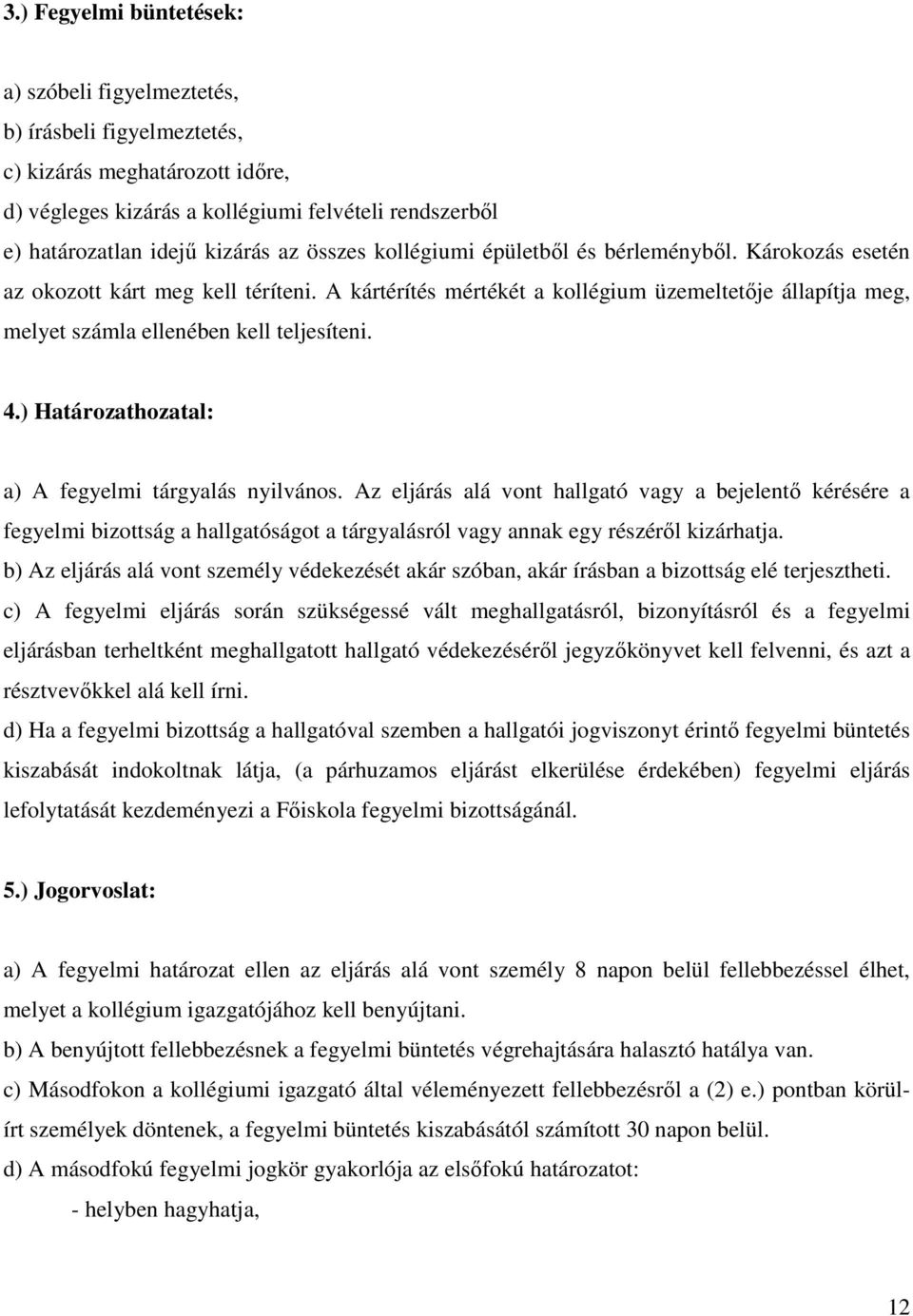 3.) Fegyelmi büntetések:

a) szóbeli figyelmeztetés,
b) írásbeli figyelmeztetés,
c) kizárás meghatározott időre,
d) végleges kizárás a kollégiumi felvételi rendszerből
e) határozatlan idejű kizárás az összes kollégiumi épületből és bérleményből. Károkozás esetén az okozott kárt meg kell téríteni. A kártérítés mértékét a kollégium üzemeltetője állapítja meg, melyet számla ellenében kell teljesíteni.

4.) Határozathozatal:

a) A fegyelmi tárgyalás nyilvános. Az eljárás alá vont hallgató vagy a bejelentő kérésére a fegyelmi bizottság a hallgatóságot a tárgyalásról vagy annak egy részéről kizárhatja.
b) Az eljárás alá vont személy védekezését akár szóban, akár írásban a bizottság elé terjesztheti.
c) A fegyelmi eljárás során szükségessé vált meghallgatásról, bizonyításról és a fegyelmi eljárásban terheltként meghallgatott hallgató védekezéséről jegyzőkönyvet kell felvenni, és azt a résztvevőkkel alá kell írni.
d) Ha a fegyelmi bizottság a hallgatóval szemben a hallgatói jogviszonyt érintő fegyelmi büntetés kiszabását indokoltnak látja, (a párhuzamos eljárást elkerülése érdekében) fegyelmi eljárás lefolytatását kezdeményezi a Főiskola fegyelmi bizottságánál.

5.) Jogorvoslat:

a) A fegyelmi határozat ellen az eljárás alá vont személy 8 napon belül fellebbezéssel élhet, melyet a kollégium igazgatójához kell benyújtani.
b) A benyújtott fellebbezésnek a fegyelmi büntetés végrehajtására halasztó hatálya van.
c) Másodfokon a kollégiumi igazgató által véleményezett fellebbezésről a (2) e.) pontban körülírt személyek döntenek, a fegyelmi büntetés kiszabásától számított 30 napon belül.
d) A másodfokú fegyelmi jogkör gyakorlója az elsőfokú határozatot:
- helyben hagyhatja,

12